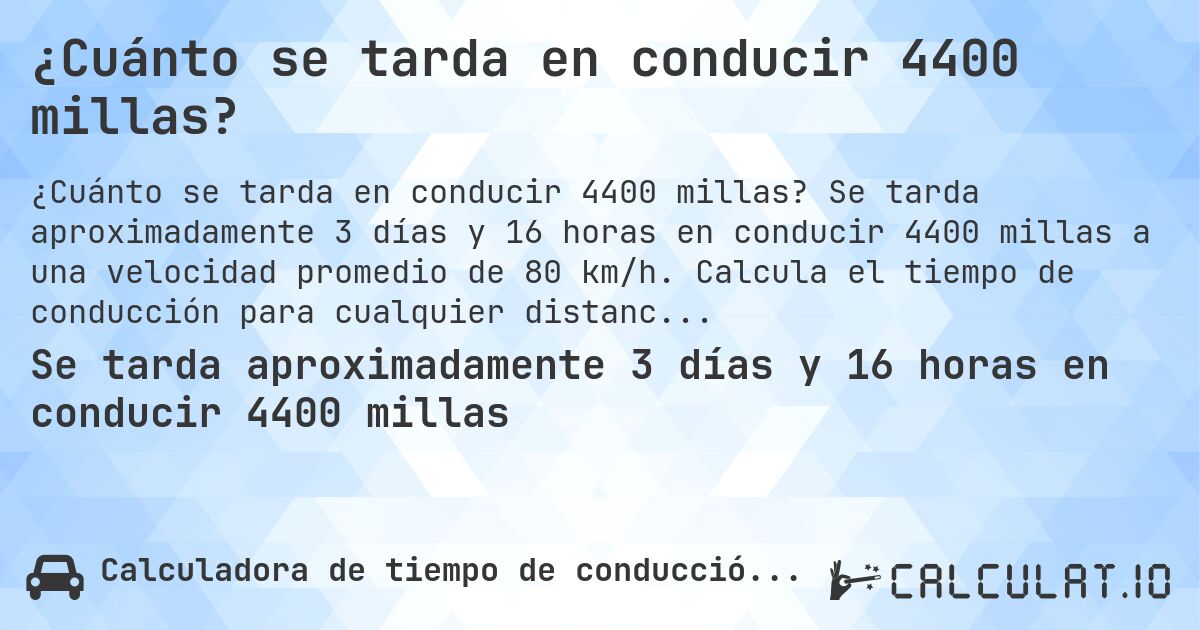 ¿Cuánto se tarda en conducir 4400 millas?

¿Cuánto se tarda en conducir 4400 millas? Se tarda aproximadamente 3 días y 16 horas en conducir 4400 millas a una velocidad promedio de 80 km/h. Calcula el tiempo de conducción para cualquier distanc...

Se tarda aproximadamente 3 días y 16 horas en conducir 4400 millas

Calculadora de tiempo de conducció...

CALCULAT.IO